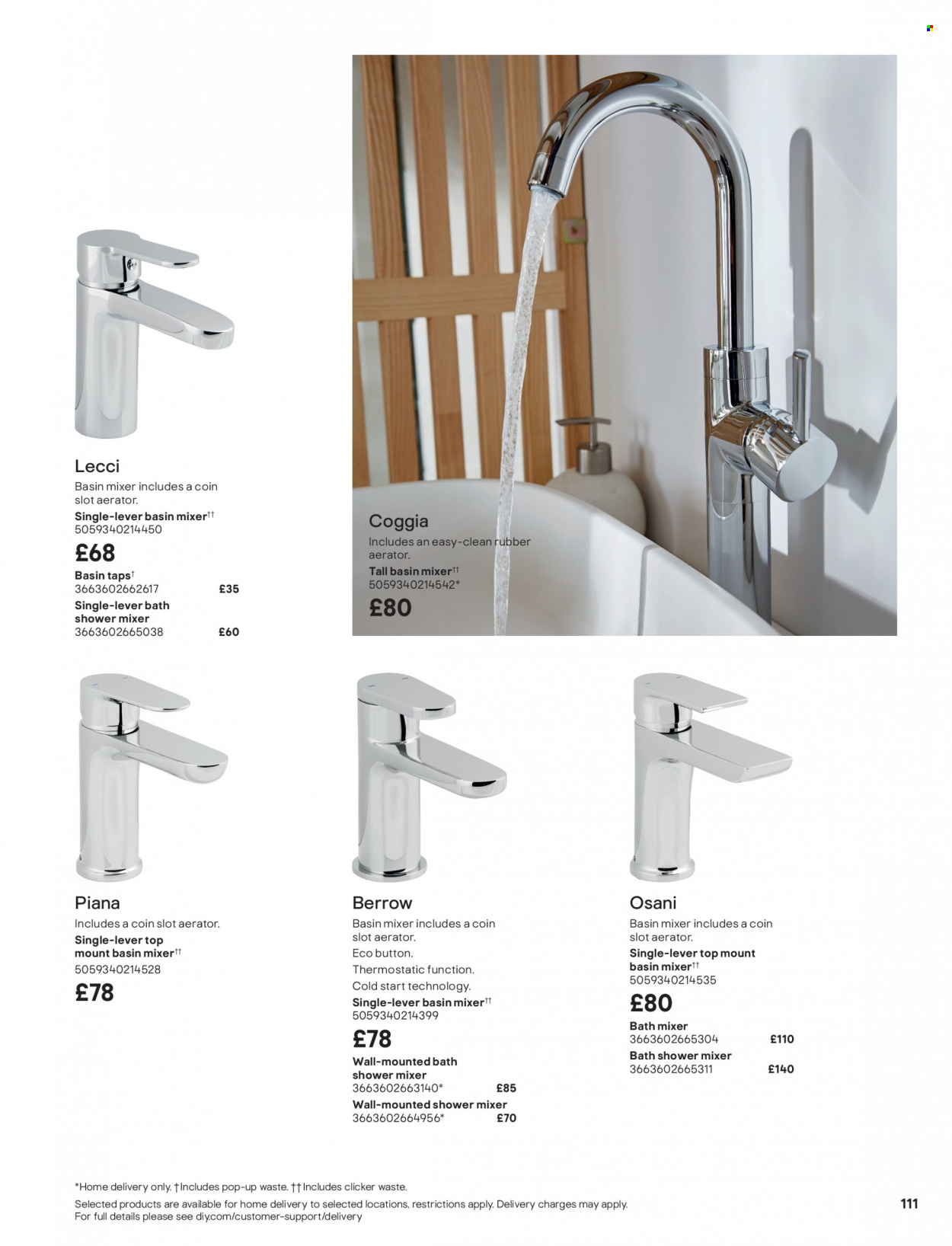 Lecci
Basin mixer includes a coin slot aerator.
Single-lever basin mixer††
5059340214450
£68
Basin taps†
3663602662617 £35
Single-lever bath shower mixer
3663602665038 £60

Coggia
Includes an easy-clean rubber aerator.
Tall basin mixer††
5059340214542*
£80

Piana
Includes a coin slot aerator.
Single-lever top mount basin mixer††
5059340214528
£78

Berrow
Basin mixer includes a coin slot aerator.
Eco button.
Thermostatic function.
Cold start technology.
Single-lever basin mixer††
5059340214399
£78
Wall-mounted bath shower mixer
3663602663140* £85
Wall-mounted shower mixer
3663602664956* £70

Osani
Basin mixer includes a coin slot aerator.
Single-lever top mount basin mixer††
5059340214535
£80
Bath mixer
3663602665304 £110
Bath shower mixer
3663602665311 £140

*Home delivery only. †Includes pop-up waste. ††Includes clicker waste.
Selected products are available for home delivery to selected locations, restrictions apply. Delivery charges may apply.
For full details please see diy.com/customer-support/delivery

111